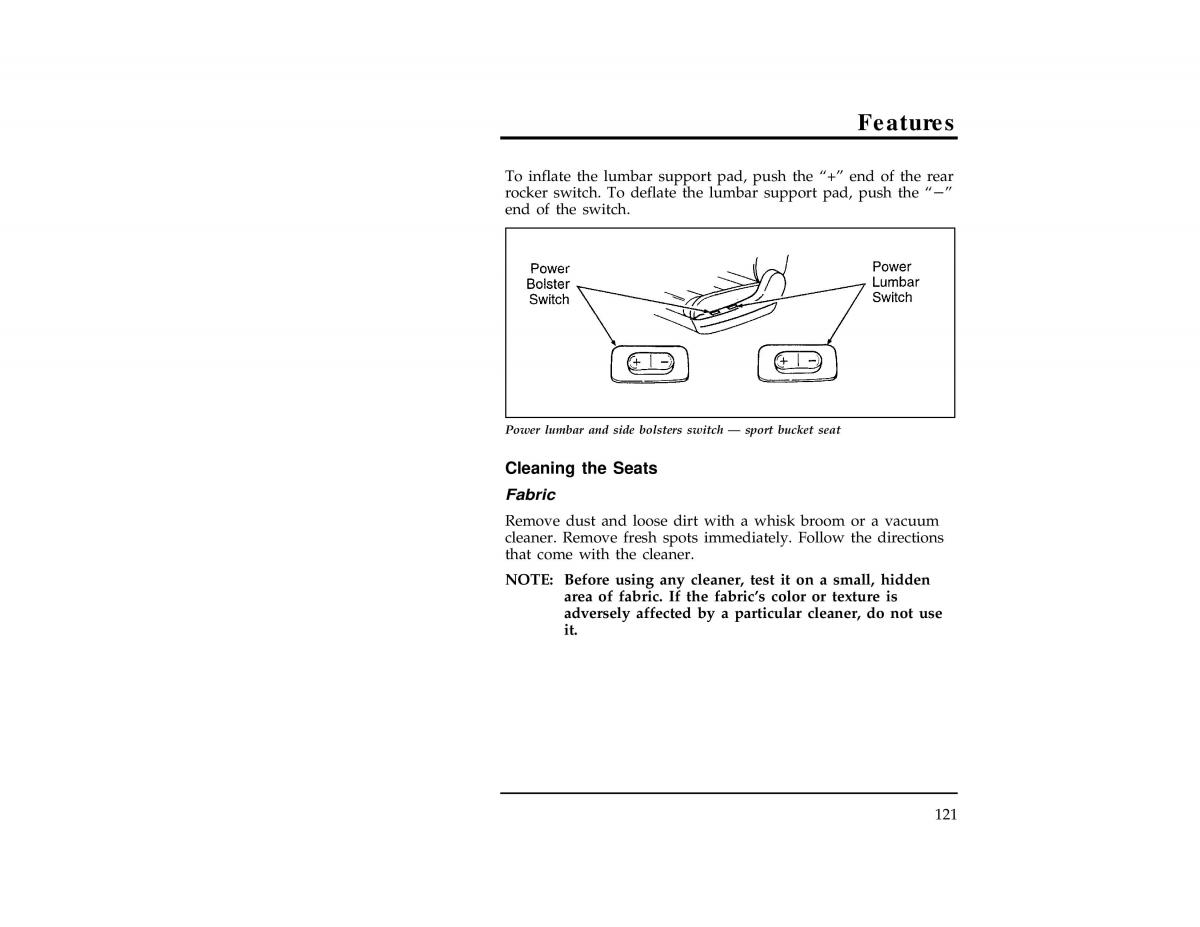 Features

To inflate the lumbar support pad, push the "+" end of the rear rocker switch. To deflate the lumbar support pad, push the "−" end of the switch.

Power Bolster Switch

Power Lumbar Switch

+ −

+ −

Power lumbar and side bolsters switch — sport bucket seat

Cleaning the Seats

Fabric

Remove dust and loose dirt with a whisk broom or a vacuum cleaner. Remove fresh spots immediately. Follow the directions that come with the cleaner.

NOTE: Before using any cleaner, test it on a small, hidden area of fabric. If the fabric's color or texture is adversely affected by a particular cleaner, do not use it.

121